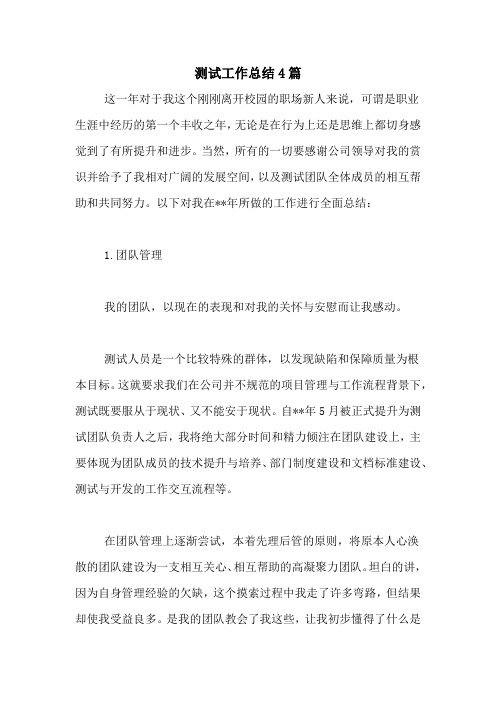 测试工作总结4篇

这一年对于我这个刚刚离开校园的职场新人来说，可谓是职业生涯中经历的第一个丰收之年，无论是在行为上还是思维上都切身感觉到了有所提升和进步。当然，所有的一切要感谢公司领导对我的赏识并给予了我相对广阔的发展空间，以及测试团队全体成员的相互帮助和共同努力。以下对我在**年所做的工作进行全面总结：

1.团队管理

我的团队，以现在的表现和对我的关怀与安慰而让我感动。

测试人员是一个比较特殊的群体，以发现缺陷和保障质量为根本目标。这就要求我们在公司并不规范的项目管理与工作流程背景下，测试既要服从于现状、又不能安于现状。自**年5月被正式提升为测试团队负责人之后，我将绝大部分时间和精力倾注在团队建设上，主要体现为团队成员的技术提升与培养、部门制度建设和文档标准建设、测试与开发的工作交互流程等。

在团队管理上逐渐尝试，本着先理后管的原则，将原本人心涣散的团队建设为一支相互关心、相互帮助的高凝聚力团队。坦白的讲，因为自身管理经验的欠缺，这个摸索过程中我走了许多弯路，但结果却使我受益良多。是我的团队教会了我这些，让我初步懂得了什么是